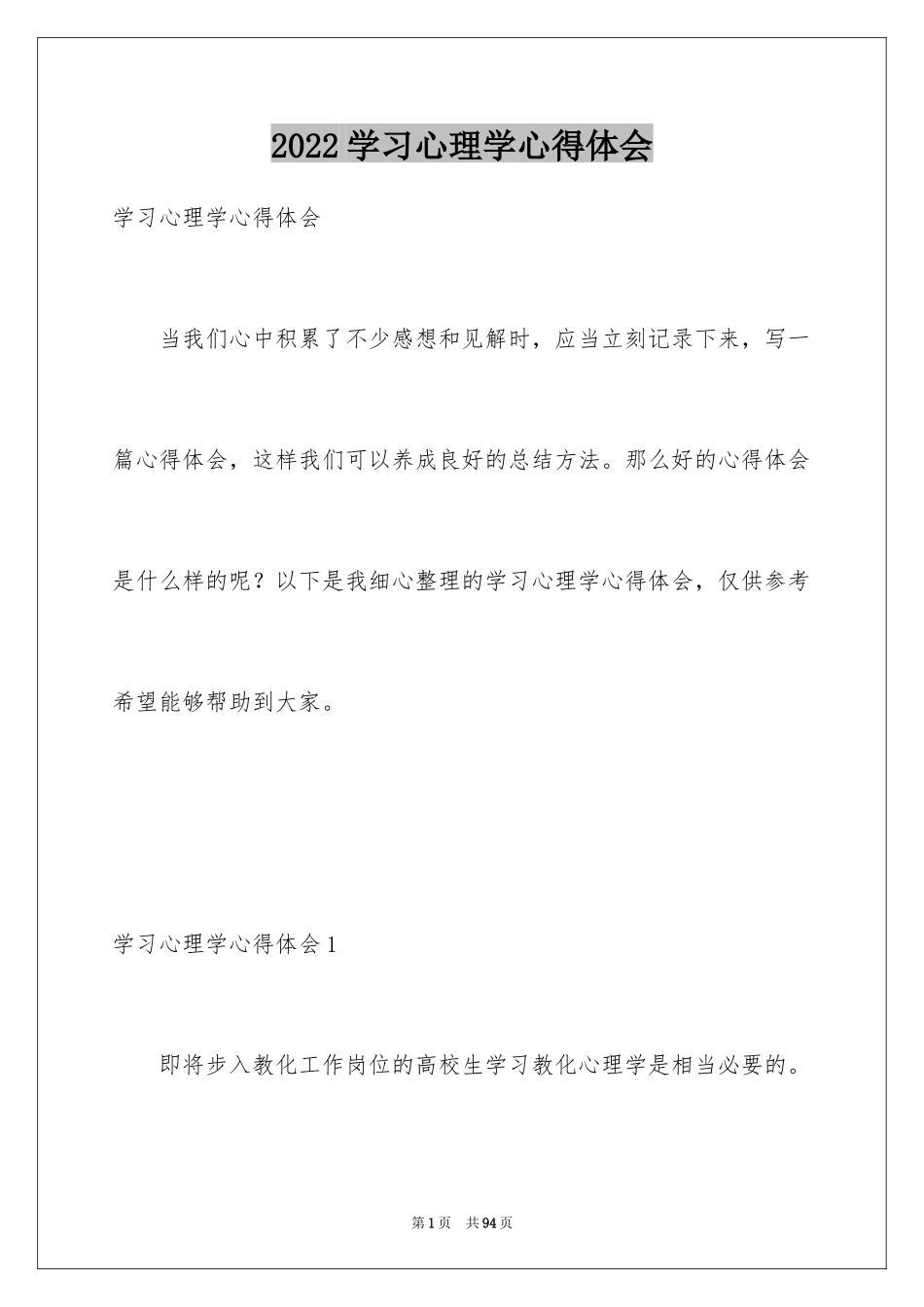 2022 学习心理学心得体会

学习心理学心得体会

当我们心中积累了不少感想和见解时，应当立刻记录下来，写一篇心得体会，这样我们可以养成良好的总结方法。那么好的心得体会是什么样的呢？以下是我细心整理的学习心理学心得体会，仅供参考希望能够帮助到大家。

学习心理学心得体会 1

即将步入教化工作岗位的高校生学习教化心理学是相当必要的。

第 1 页　共 94 页